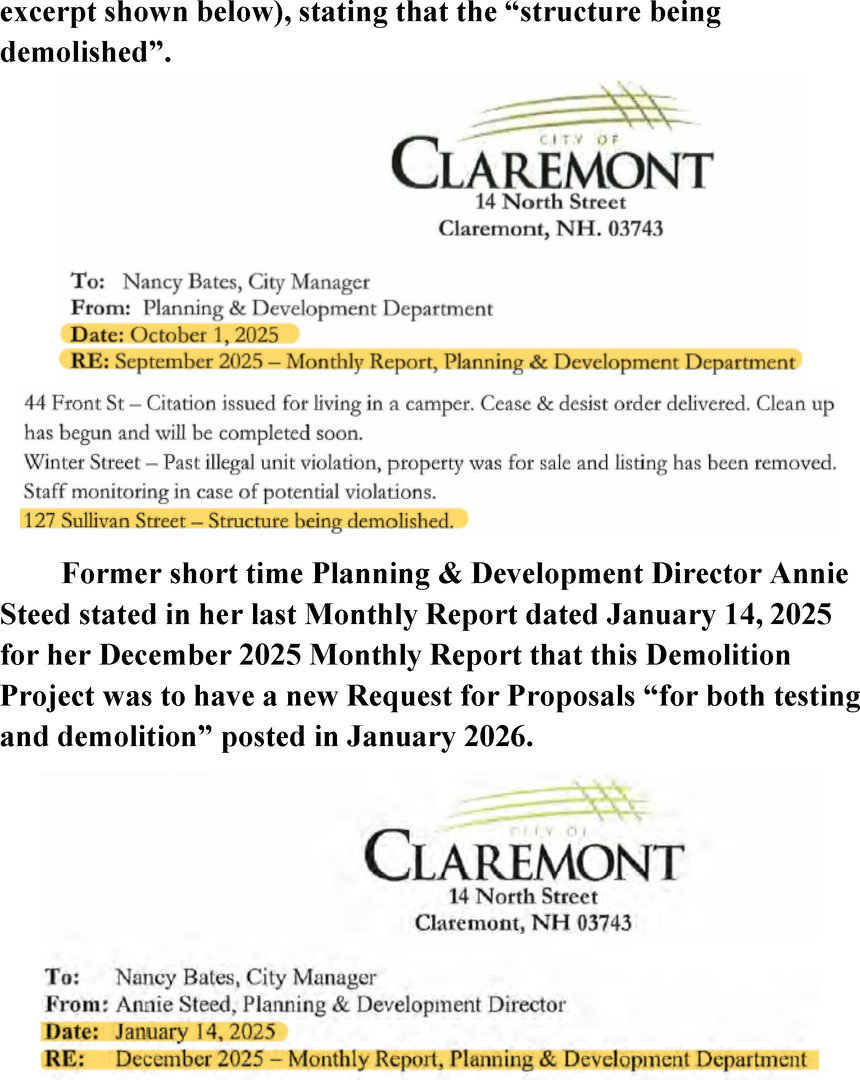 excerpt shown below), stating that the "structure being demolished".

CITY OF
CLAREMONT
14 North Street
Claremont, NH. 03743

To: Nancy Bates, City Manager
From: Planning & Development Department
Date: October 1, 2025
RE: September 2025 – Monthly Report, Planning & Development Department

44 Front St – Citation issued for living in a camper. Cease & desist order delivered. Clean up has begun and will be completed soon.
Winter Street – Past illegal unit violation, property was for sale and listing has been removed. Staff monitoring in case of potential violations.
127 Sullivan Street – Structure being demolished.

Former short time Planning & Development Director Annie Steed stated in her last Monthly Report dated January 14, 2025 for her December 2025 Monthly Report that this Demolition Project was to have a new Request for Proposals "for both testing and demolition" posted in January 2026.

CITY OF
CLAREMONT
14 North Street
Claremont, NH 03743

To: Nancy Bates, City Manager
From: Annie Steed, Planning & Development Director
Date: January 14, 2025
RE: December 2025 – Monthly Report, Planning & Development Department